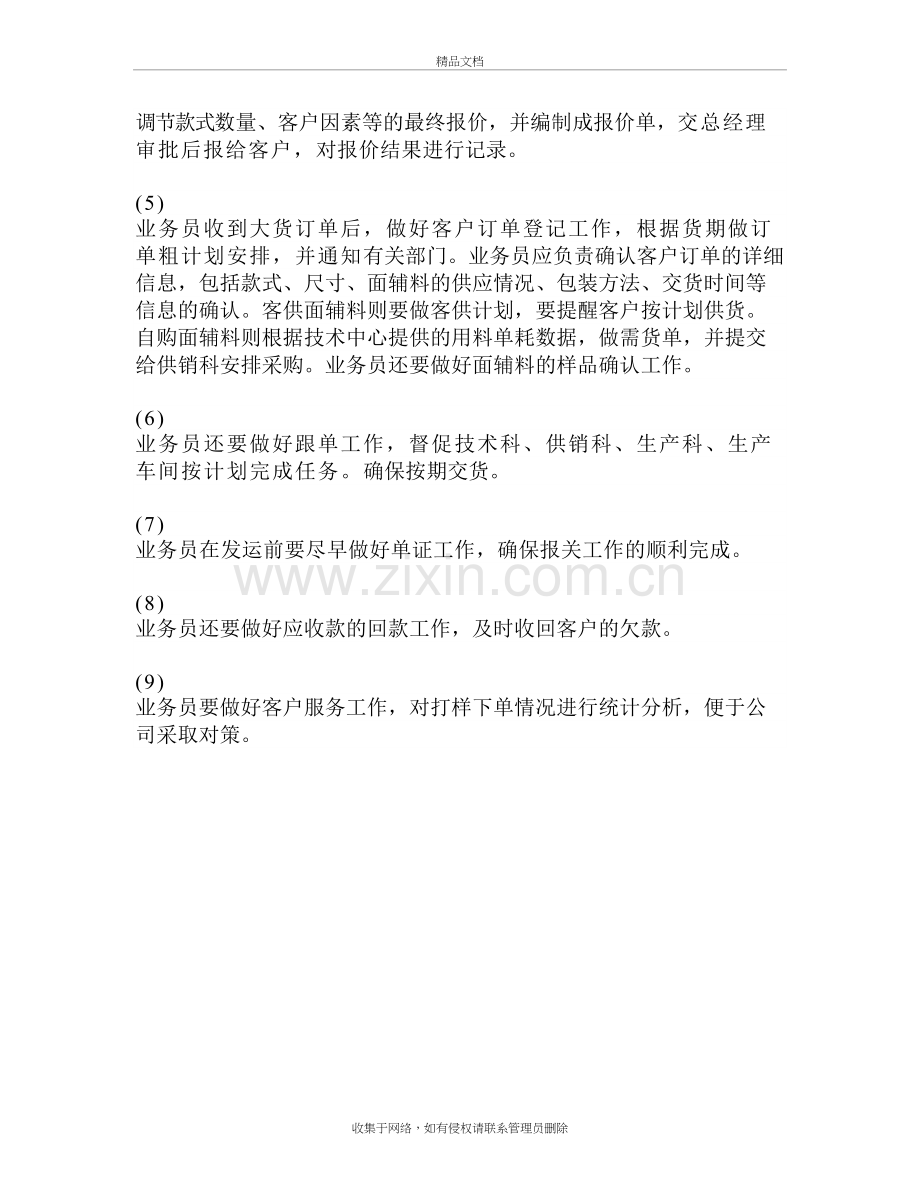 精品文档

调节款式数量、客户因素等的最终报价，并编制成报价单，交总经理审批后报给客户，对报价结果进行记录。

(5)
业务员收到大货订单后，做好客户订单登记工作，根据货期做订单粗计划安排，并通知有关部门。业务员应负责确认客户订单的详细信息，包括款式、尺寸、面辅料的供应情况、包装方法、交货时间等信息的确认。客供面辅料则要做客供计划，要提醒客户按计划供货。自购面辅料则根据技术中心提供的用料单耗数据，做需货单，并提交给供销科安排采购。业务员还要做好面辅料的样品确认工作。

(6)
业务员还要做好跟单工作，督促技术科、供销科、生产科、生产车间按计划完成任务。确保按期交货。

(7)
业务员在发运前要尽早做好单证工作，确保报关工作的顺利完成。

(8)
业务员还要做好应收款的回款工作，及时收回客户的欠款。

(9)
业务员要做好客户服务工作，对打样下单情况进行统计分析，便于公司采取对策。

收集于网络，如有侵权请联系管理员删除

www.zixin.com.cn